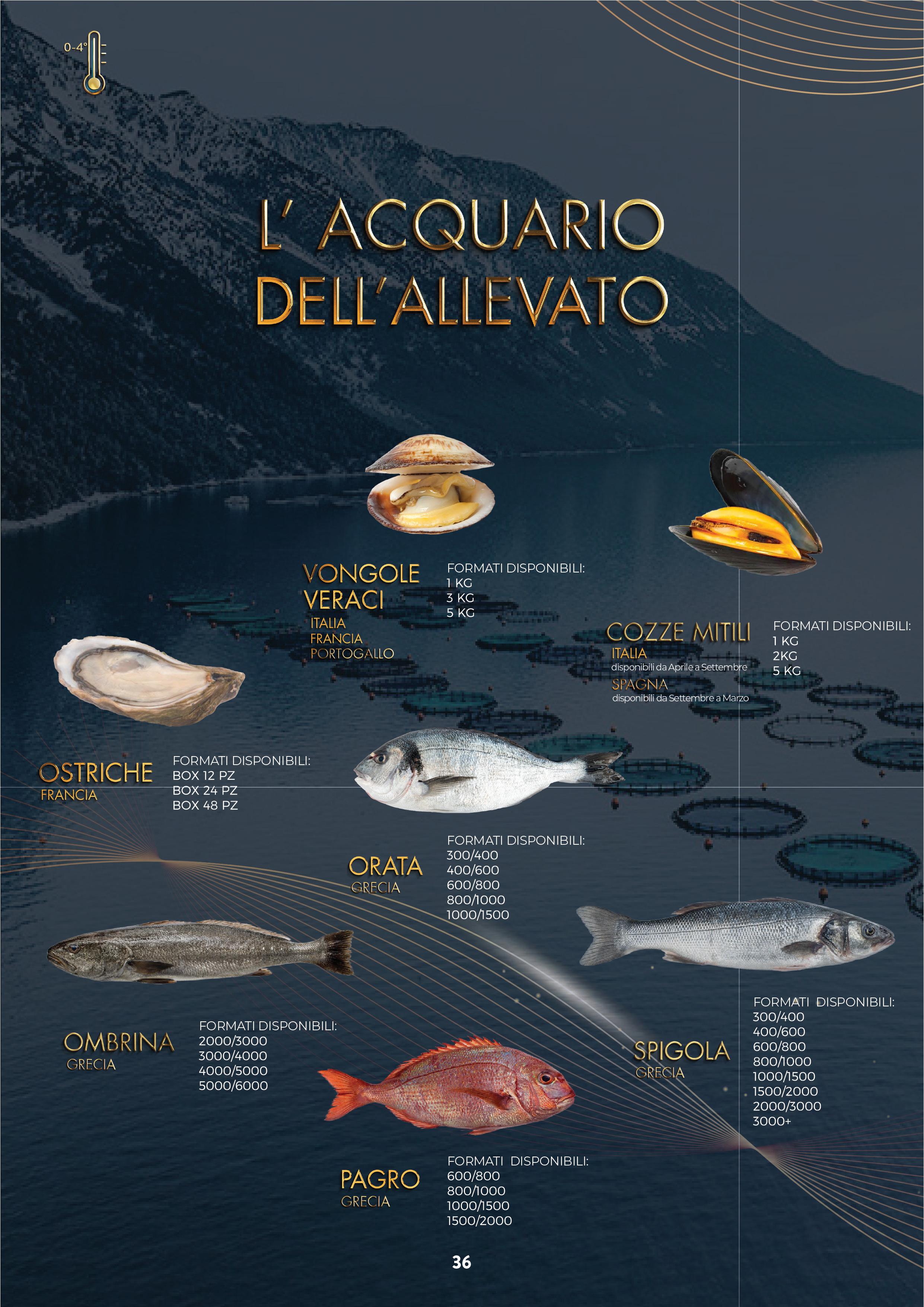 0-4°

L' ACQUARIO DELL'ALLEVATO

VONGOLE VERACI
ITALIA
FRANCIA
PORTOGALLO

FORMATI DISPONIBILI:
1 KG
3 KG
5 KG

COZZE MITILI
ITALIA
disponibili da Aprile a Settembre
SPAGNA
disponibili da Settembre a Marzo

FORMATI DISPONIBILI:
1 KG
2KG
5 KG

OSTRICHE
FRANCIA

FORMATI DISPONIBILI:
BOX 12 PZ
BOX 24 PZ
BOX 48 PZ

ORATA
GRECIA

FORMATI DISPONIBILI:
300/400
400/600
600/800
800/1000
1000/1500

OMBRINA
GRECIA

FORMATI DISPONIBILI:
2000/3000
3000/4000
4000/5000
5000/6000

SPIGOLA
GRECIA

FORMATI DISPONIBILI:
300/400
400/600
600/800
800/1000
1000/1500
1500/2000
2000/3000
3000+

PAGRO
GRECIA

FORMATI DISPONIBILI:
600/800
800/1000
1000/1500
1500/2000

36